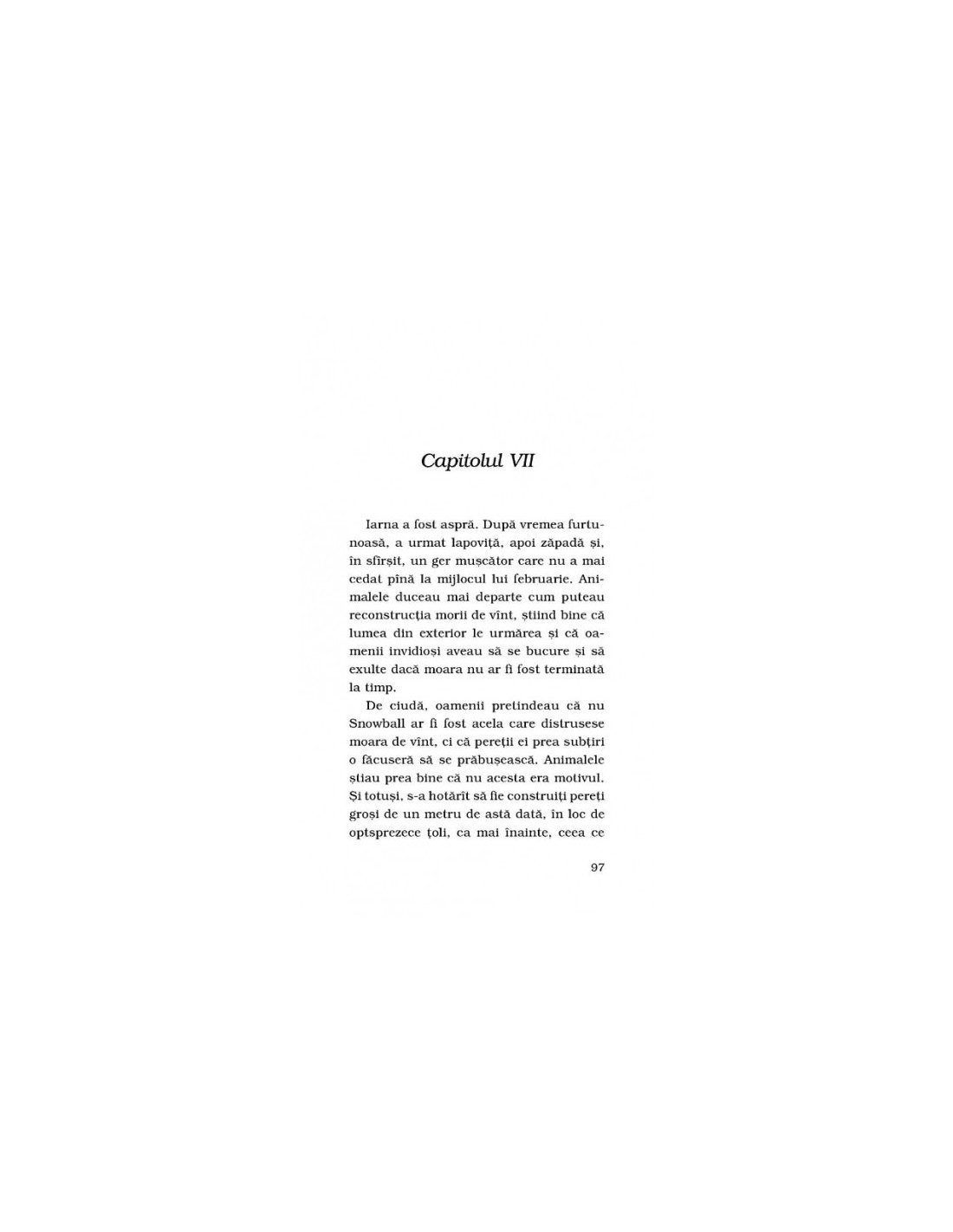 Capitolul VII

Iarna a fost aspră. După vremea furtunoasă, a urmat lapoviță, apoi zăpadă și, în sfîrșit, un ger mușcător care nu a mai cedat pînă la mijlocul lui februarie. Animalele duceau mai departe cum puteau reconstrucția morii de vînt, știind bine că lumea din exterior le urmărea și că oamenii invidioși aveau să se bucure și să exulte dacă moara nu ar fi fost terminată la timp.

De ciudă, oamenii pretindeau că nu Snowball ar fi fost acela care distrusese moara de vînt, ci că pereții ei prea subțiri o făcuseră să se prăbușească. Animalele știau prea bine că nu acesta era motivul. Și totuși, s-a hotărît să fie construiți pereți groși de un metru de astă dată, în loc de optsprezece țoli, ca mai înainte, ceea ce

97